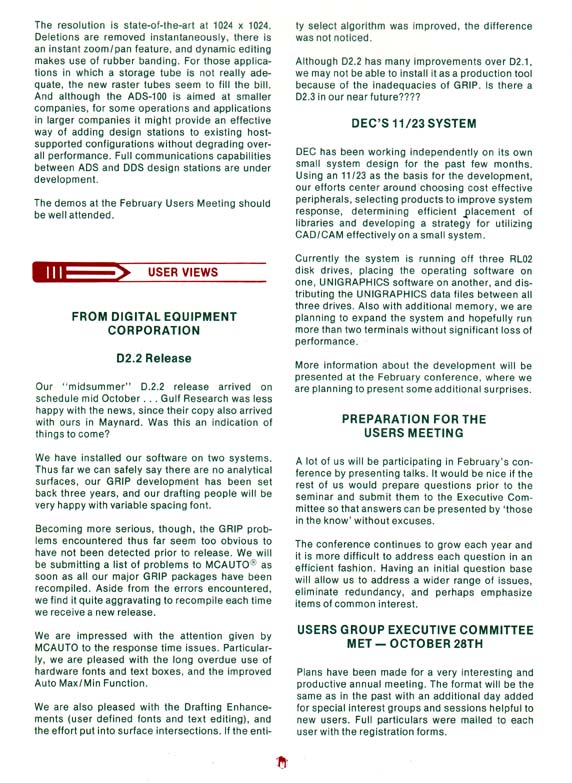 The resolution is state-of-the-art at 1024 x 1024. Deletions are removed instantaneously, there is an instant zoom/pan feature, and dynamic editing makes use of rubber banding. For those applications in which a storage tube is not really adequate, the new raster tubes seem to fill the bill. And although the ADS-100 is aimed at smaller companies, for some operations and applications in larger companies it might provide an effective way of adding design stations to existing host-supported configurations without degrading overall performance. Full communications capabilities between ADS and DDS design stations are under development.

The demos at the February Users Meeting should be well attended.

USER VIEWS

FROM DIGITAL EQUIPMENT CORPORATION

D2.2 Release

Our "midsummer" D.2.2 release arrived on schedule mid October . . . Gulf Research was less happy with the news, since their copy also arrived with ours in Maynard. Was this an indication of things to come?

We have installed our software on two systems. Thus far we can safely say there are no analytical surfaces, our GRIP development has been set back three years, and our drafting people will be very happy with variable spacing font.

Becoming more serious, though, the GRIP problems encountered thus far seem too obvious to have not been detected prior to release. We will be submitting a list of problems to MCAUTO® as soon as all our major GRIP packages have been recompiled. Aside from the errors encountered, we find it quite aggravating to recompile each time we receive a new release.

We are impressed with the attention given by MCAUTO to the response time issues. Particularly, we are pleased with the long overdue use of hardware fonts and text boxes, and the improved Auto Max/Min Function.

We are also pleased with the Drafting Enhancements (user defined fonts and text editing), and the effort put into surface intersections. If the entity select algorithm was improved, the difference was not noticed.

Although D2.2 has many improvements over D2.1, we may not be able to install it as a production tool because of the inadequacies of GRIP. Is there a D2.3 in our near future????

DEC'S 11/23 SYSTEM

DEC has been working independently on its own small system design for the past few months. Using an 11/23 as the basis for the development, our efforts center around choosing cost effective peripherals, selecting products to improve system response, determining efficient placement of libraries and developing a strategy for utilizing CAD/CAM effectively on a small system.

Currently the system is running off three RL02 disk drives, placing the operating software on one, UNIGRAPHICS software on another, and distributing the UNIGRAPHICS data files between all three drives. Also with additional memory, we are planning to expand the system and hopefully run more than two terminals without significant loss of performance.

More information about the development will be presented at the February conference, where we are planning to present some additional surprises.

PREPARATION FOR THE USERS MEETING

A lot of us will be participating in February's conference by presenting talks. It would be nice if the rest of us would prepare questions prior to the seminar and submit them to the Executive Committee so that answers can be presented by 'those in the know' without excuses.

The conference continues to grow each year and it is more difficult to address each question in an efficient fashion. Having an initial question base will allow us to address a wider range of issues, eliminate redundancy, and perhaps emphasize items of common interest.

USERS GROUP EXECUTIVE COMMITTEE MET — OCTOBER 28TH

Plans have been made for a very interesting and productive annual meeting. The format will be the same as in the past with an additional day added for special interest groups and sessions helpful to new users. Full particulars were mailed to each user with the registration forms.